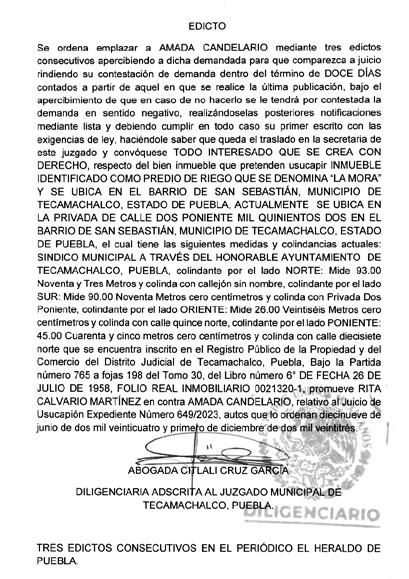 EDICTO

Se ordena emplazar a AMADA CANDELARIO mediante tres edictos consecutivos apercibiendo a dicha demandada para que comparezca a juicio rindiendo su contestación de demanda dentro del término de DOCE DÍAS contados a partir de aquel en que se realice la última publicación, bajo el apercibimiento de que en caso de no hacerlo se le tendrá por contestada la demanda en sentido negativo, realizándoselas posteriores notificaciones mediante lista y debiendo cumplir en todo caso su primer escrito con las exigencias de ley, haciéndole saber que queda el traslado en la secretaria de este juzgado y convóquese TODO INTERESADO QUE SE CREA CON DERECHO, respecto del bien inmueble que pretenden usucapir INMUEBLE IDENTIFICADO COMO PREDIO DE RIEGO QUE SE DENOMINA "LA MORA" Y SE UBICA EN EL BARRIO DE SAN SEBASTIÁN, MUNICIPIO DE TECAMACHALCO, ESTADO DE PUEBLA, ACTUALMENTE SE UBICA EN LA PRIVADA DE CALLE DOS PONIENTE MIL QUINIENTOS DOS EN EL BARRIO DE SAN SEBASTIÁN, MUNICIPIO DE TECAMACHALCO, ESTADO DE PUEBLA, el cual tiene las siguientes medidas y colindancias actuales: SINDICO MUNICIPAL A TRAVÉS DEL HONORABLE AYUNTAMIENTO DE TECAMACHALCO, PUEBLA, colindante por el lado NORTE: Mide 93.00 Noventa y Tres Metros y colinda con callejón sin nombre, colindante por el lado SUR: Mide 90.00 Noventa Metros cero centímetros y colinda con Privada Dos Poniente, colindante por el lado ORIENTE: Mide 26.00 Veintiséis Metros cero centímetros y colinda con calle quince norte, colindante por el lado PONIENTE: 45.00 Cuarenta y cinco metros cero centímetros y colinda con calle diecisiete norte que se encuentra inscrito en el Registro Público de la Propiedad y del Comercio del Distrito Judicial de Tecamachalco, Puebla, Bajo la Partida número 765 a fojas 198 del Tomo 30, del Libro número 6° DE FECHA 26 DE JULIO DE 1958, FOLIO REAL INMOBILIARIO 0021320-1, promueve RITA CALVARIO MARTÍNEZ en contra AMADA CANDELARIO, relativo al Juicio de Usucapión Expediente Número 649/2023, autos que lo ordenan diecinueve de junio de dos mil veinticuatro y primero de diciembre de dos mil veintitrés.

ABOGADA CITLALI CRUZ GARCÍA

DILIGENCIARIA ADSCRITA AL JUZGADO MUNICIPAL DE TECAMACHALCO, PUEBLA.

DILIGENCIARIO

TRES EDICTOS CONSECUTIVOS EN EL PERIÓDICO EL HERALDO DE PUEBLA.